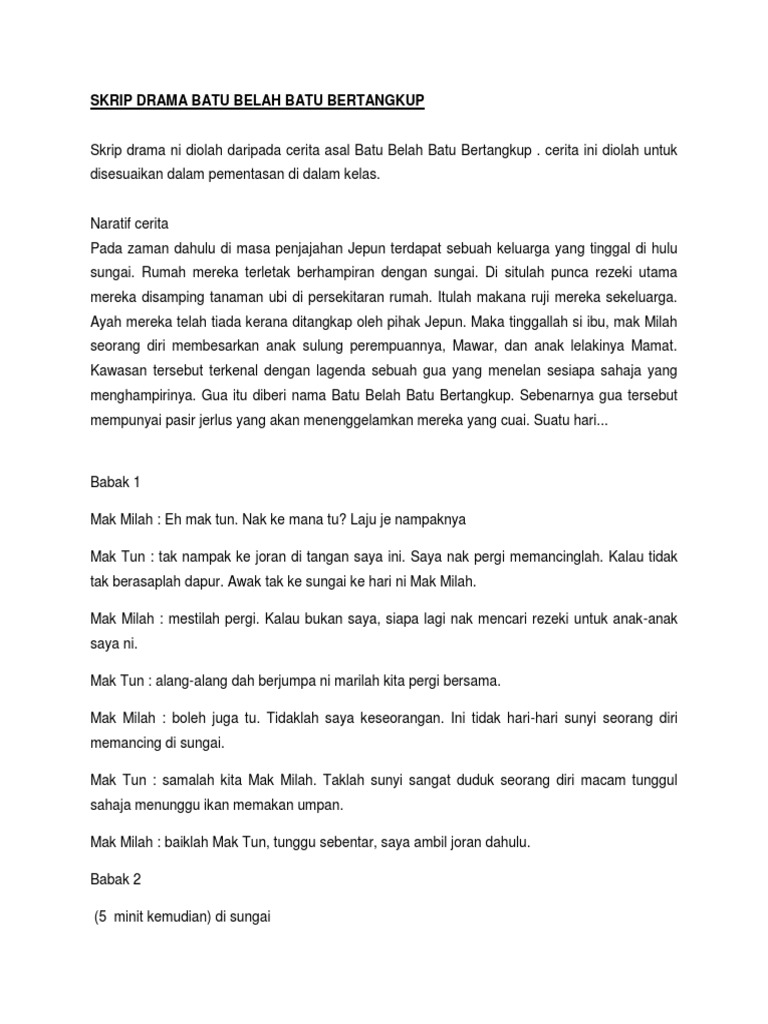 SKRIP DRAMA BATU BELAH BATU BERTANGKUP

Skrip drama ni diolah daripada cerita asal Batu Belah Batu Bertangkup . cerita ini diolah untuk disesuaikan dalam pementasan di dalam kelas.

Naratif cerita
Pada zaman dahulu di masa penjajahan Jepun terdapat sebuah keluarga yang tinggal di hulu sungai. Rumah mereka terletak berhampiran dengan sungai. Di situlah punca rezeki utama mereka disamping tanaman ubi di persekitaran rumah. Itulah makana ruji mereka sekeluarga. Ayah mereka telah tiada kerana ditangkap oleh pihak Jepun. Maka tinggallah si ibu, mak Milah seorang diri membesarkan anak sulung perempuannya, Mawar, dan anak lelakinya Mamat. Kawasan tersebut terkenal dengan lagenda sebuah gua yang menelan sesiapa sahaja yang menghampirinya. Gua itu diberi nama Batu Belah Batu Bertangkup. Sebenarnya gua tersebut mempunyai pasir jerlus yang akan menenggelamkan mereka yang cuai. Suatu hari...

Babak 1

Mak Milah : Eh mak tun. Nak ke mana tu? Laju je nampaknya

Mak Tun : tak nampak ke joran di tangan saya ini. Saya nak pergi memancinglah. Kalau tidak tak berasaplah dapur. Awak tak ke sungai ke hari ni Mak Milah.

Mak Milah : mestilah pergi. Kalau bukan saya, siapa lagi nak mencari rezeki untuk anak-anak saya ni.

Mak Tun : alang-alang dah berjumpa ni marilah kita pergi bersama.

Mak Milah : boleh juga tu. Tidaklah saya keseorangan. Ini tidak hari-hari sunyi seorang diri memancing di sungai.

Mak Tun : samalah kita Mak Milah. Taklah sunyi sangat duduk seorang diri macam tunggul sahaja menunggu ikan memakan umpan.

Mak Milah : baiklah Mak Tun, tunggu sebentar, saya ambil joran dahulu.

Babak 2

(5 minit kemudian) di sungai